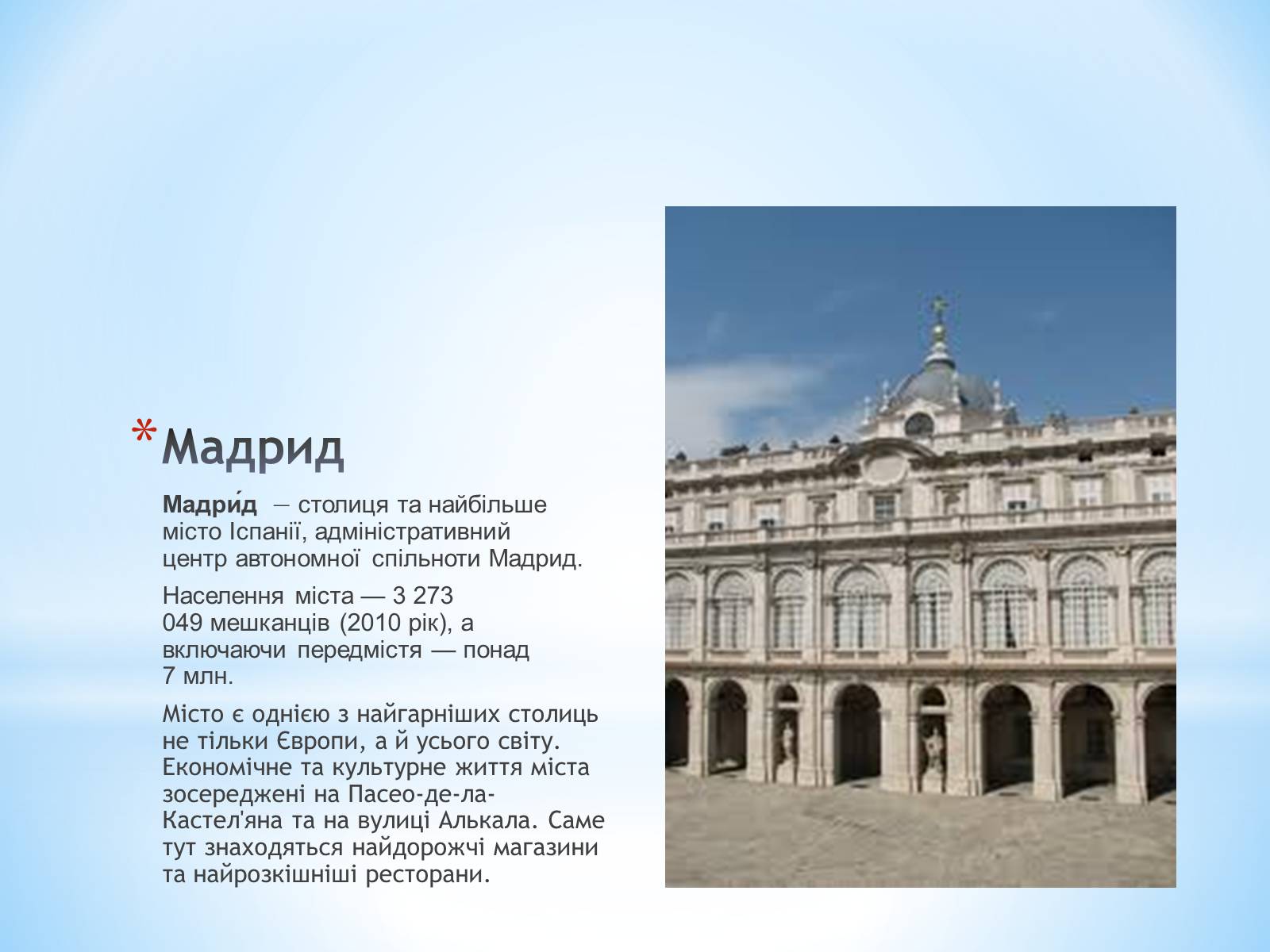 *Мадрид

Мадри́д — столиця та найбільше місто Іспанії, адміністративний центр автономної спільноти Мадрид.

Населення міста — 3 273 049 мешканців (2010 рік), а включаючи передмістя — понад 7 млн.

Місто є однією з найгарніших столиць не тільки Європи, а й усього світу. Економічне та культурне життя міста зосереджені на Пасео-де-ла-Кастел'яна та на вулиці Алькала. Саме тут знаходяться найдорожчі магазини та найрозкішніші ресторани.